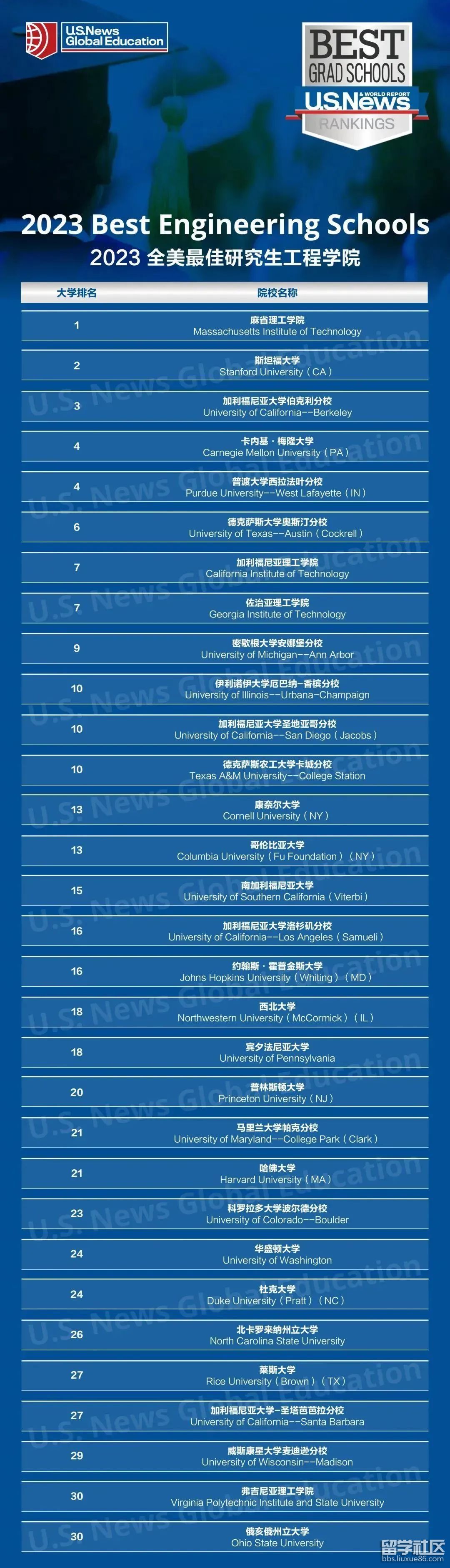 U.S.News Global Education

BEST GRAD SCHOOLS U.S.News & WORLD REPORT RANKINGS

2023 Best Engineering Schools
2023 全美最佳研究生工程学院

| 大学排名 | 院校名称 |
|---|---|
| 1 | 麻省理工学院 Massachusetts Institute of Technology |
| 2 | 斯坦福大学 Stanford University（CA） |
| 3 | 加利福尼亚大学伯克利分校 University of California--Berkeley |
| 4 | 卡内基·梅隆大学 Carnegie Mellon University（PA） |
| 4 | 普渡大学西拉法叶分校 Purdue University--West Lafayette（IN） |
| 6 | 德克萨斯大学奥斯汀分校 University of Texas--Austin（Cockrell） |
| 7 | 加利福尼亚理工学院 California Institute of Technology |
| 7 | 佐治亚理工学院 Georgia Institute of Technology |
| 9 | 密歇根大学安娜堡分校 University of Michigan--Ann Arbor |
| 10 | 伊利诺伊大学厄巴纳-香槟分校 University of Illinois--Urbana-Champaign |
| 10 | 加利福尼亚大学圣地亚哥分校 University of California--San Diego（Jacobs） |
| 10 | 德克萨斯农工大学卡城分校 Texas A&M University--College Station |
| 13 | 康奈尔大学 Cornell University（NY） |
| 13 | 哥伦比亚大学 Columbia University（Fu Foundation）（NY） |
| 15 | 南加利福尼亚大学 University of Southern California（Viterbi） |
| 16 | 加利福尼亚大学洛杉矶分校 University of California--Los Angeles（Samueli） |
| 16 | 约翰斯·霍普金斯大学 Johns Hopkins University（Whiting）（MD） |
| 18 | 西北大学 Northwestern University（McCormick）（IL） |
| 18 | 宾夕法尼亚大学 University of Pennsylvania |
| 20 | 普林斯顿大学 Princeton University（NJ） |
| 21 | 马里兰大学帕克分校 University of Maryland--College Park（Clark） |
| 21 | 哈佛大学 Harvard University（MA） |
| 23 | 科罗拉多大学波尔德分校 University of Colorado--Boulder |
| 24 | 华盛顿大学 University of Washington |
| 24 | 杜克大学 Duke University（Pratt）（NC） |
| 26 | 北卡罗来纳州立大学 North Carolina State University |
| 27 | 莱斯大学 Rice University（Brown）（TX） |
| 27 | 加利福尼亚大学-圣塔芭芭拉分校 University of California--Santa Barbara |
| 29 | 威斯康星大学麦迪逊分校 University of Wisconsin--Madison |
| 30 | 弗吉尼亚理工学院 Virginia Polytechnic Institute and State University |
| 30 | 俄亥俄州立大学 Ohio State University |

U.S. News Global Education

留学社区 bbs.liuxue86.com